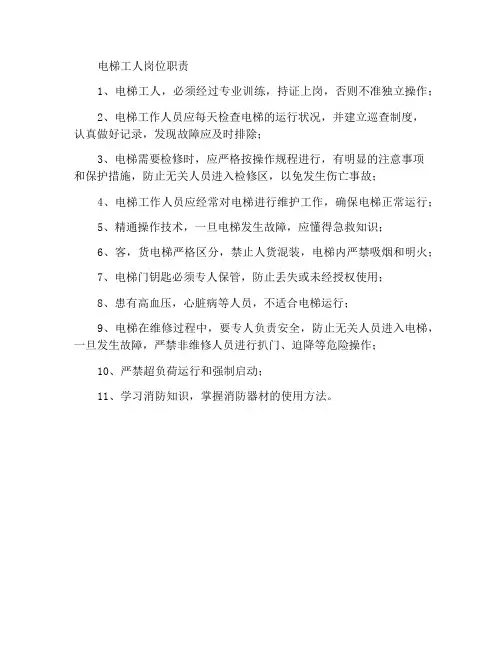 电梯工人岗位职责

1、电梯工人，必须经过专业训练，持证上岗，否则不准独立操作；

2、电梯工作人员应每天检查电梯的运行状况，并建立巡查制度，认真做好记录，发现故障应及时排除；

3、电梯需要检修时，应严格按操作规程进行，有明显的注意事项和保护措施，防止无关人员进入检修区，以免发生伤亡事故；

4、电梯工作人员应经常对电梯进行维护工作，确保电梯正常运行；

5、精通操作技术，一旦电梯发生故障，应懂得急救知识；

6、客，货电梯严格区分，禁止人货混装，电梯内严禁吸烟和明火；

7、电梯门钥匙必须专人保管，防止丢失或未经授权使用；

8、患有高血压，心脏病等人员，不适合电梯运行；

9、电梯在维修过程中，要专人负责安全，防止无关人员进入电梯，一旦发生故障，严禁非维修人员进行扒门、迫降等危险操作；

10、严禁超负荷运行和强制启动；

11、学习消防知识，掌握消防器材的使用方法。